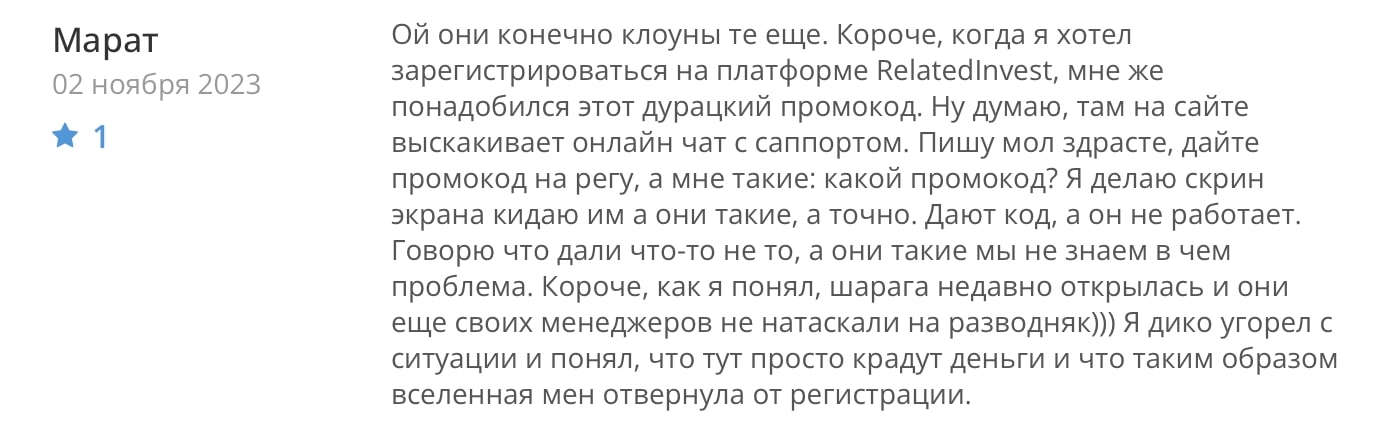 Марат
02 ноября 2023
1

Ой они конечно клоуны те еще. Короче, когда я хотел зарегистрироваться на платформе RelatedInvest, мне же понадобился этот дурацкий промокод. Ну думаю, там на сайте выскакивает онлайн чат с саппортом. Пишу мол здрасте, дайте промокод на регу, а мне такие: какой промокод? Я делаю скрин экрана кидаю им а они такие, а точно. Дают код, а он не работает. Говорю что дали что-то не то, а они такие мы не знаем в чем проблема. Короче, как я понял, шарага недавно открылась и они еще своих менеджеров не натаскали на разводняк))) Я дико угорел с ситуации и понял, что тут просто крадут деньги и что таким образом вселенная мен отвернула от регистрации.